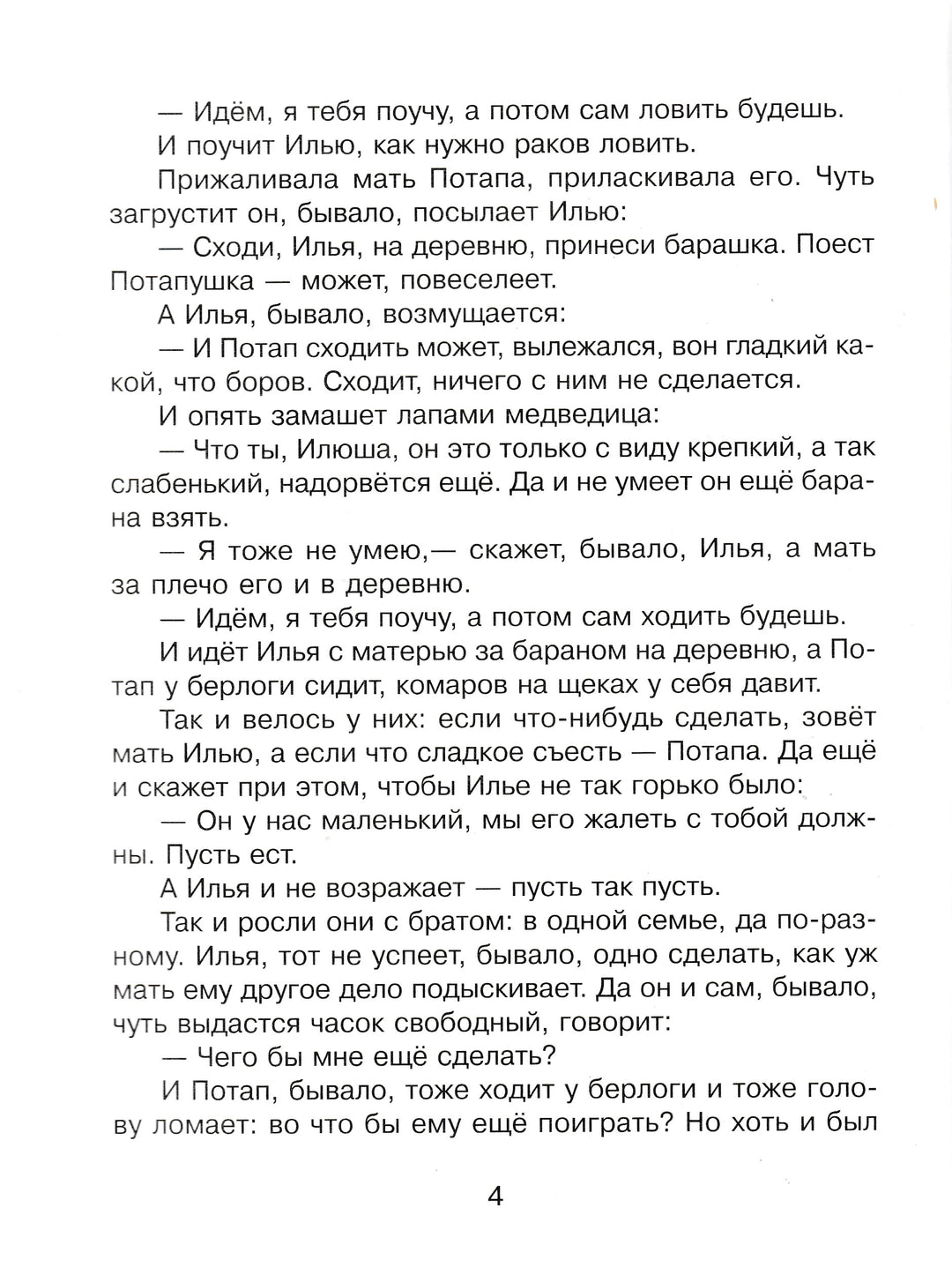 — Идём, я тебя поучу, а потом сам ловить будешь.

И поучит Илью, как нужно раков ловить.

Прижаливала мать Потапа, приласкивала его. Чуть загрустит он, бывало, посылает Илью:

— Сходи, Илья, на деревню, принеси барашка. Поест Потапушка — может, повеселеет.

А Илья, бывало, возмущается:

— И Потап сходить может, вылежался, вон гладкий какой, что боров. Сходит, ничего с ним не сделается.

И опять замашет лапами медведица:

— Что ты, Илюша, он это только с виду крепкий, а так слабенький, надорвётся ещё. Да и не умеет он ещё барана взять.

— Я тоже не умею,— скажет, бывало, Илья, а мать за плечо его и в деревню.

— Идём, я тебя поучу, а потом сам ходить будешь.

И идёт Илья с матерью за бараном на деревню, а Потап у берлоги сидит, комаров на щеках у себя давит.

Так и велось у них: если что-нибудь сделать, зовёт мать Илью, а если что сладкое съесть — Потапа. Да ещё и скажет при этом, чтобы Илье не так горько было:

— Он у нас маленький, мы его жалеть с тобой должны. Пусть ест.

А Илья и не возражает — пусть так пусть.

Так и росли они с братом: в одной семье, да по-разному. Илья, тот не успеет, бывало, одно сделать, как уж мать ему другое дело подыскивает. Да он и сам, бывало, чуть выдастся часок свободный, говорит:

— Чего бы мне ещё сделать?

И Потап, бывало, тоже ходит у берлоги и тоже голову ломает: во что бы ему ещё поиграть? Но хоть и был

4